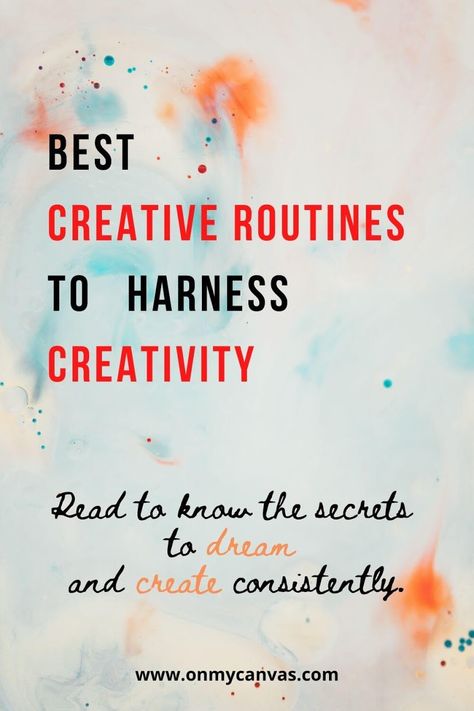 BEST
CREATIVE ROUTINES
TO HARNESS
CREATIVITY

Read to know the secrets to dream and create consistently.

www.onmycanvas.com